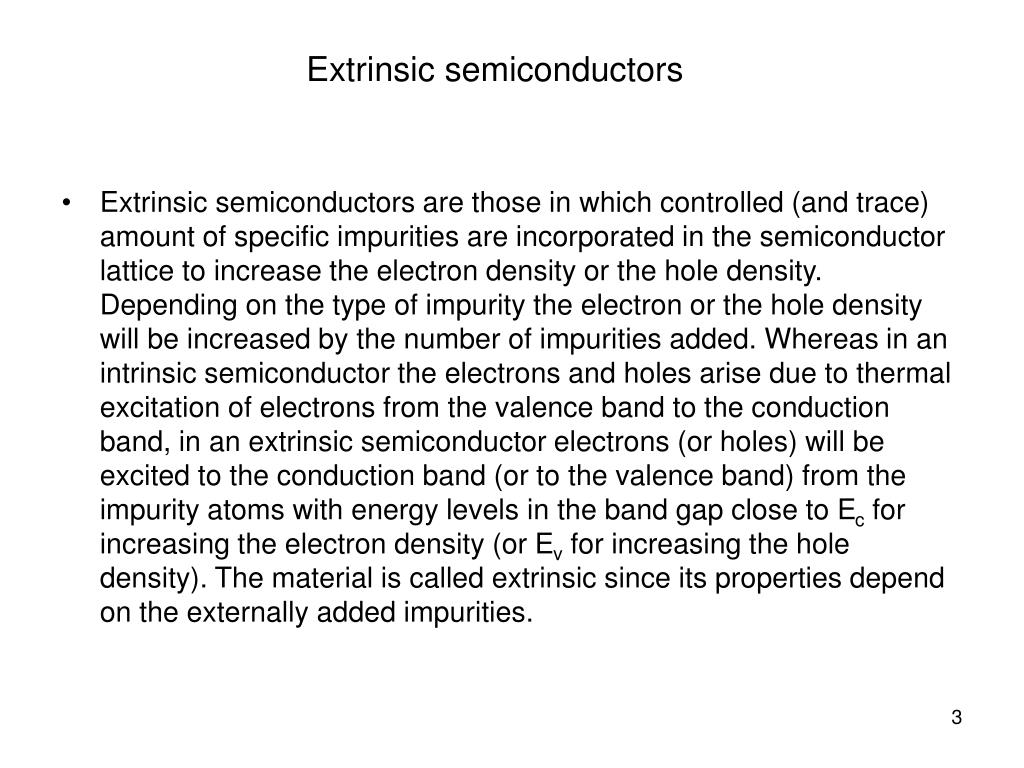 Extrinsic semiconductors

• Extrinsic semiconductors are those in which controlled (and trace) amount of specific impurities are incorporated in the semiconductor lattice to increase the electron density or the hole density. Depending on the type of impurity the electron or the hole density will be increased by the number of impurities added. Whereas in an intrinsic semiconductor the electrons and holes arise due to thermal excitation of electrons from the valence band to the conduction band, in an extrinsic semiconductor electrons (or holes) will be excited to the conduction band (or to the valence band) from the impurity atoms with energy levels in the band gap close to $E_c$ for increasing the electron density (or $E_v$ for increasing the hole density). The material is called extrinsic since its properties depend on the externally added impurities.

3